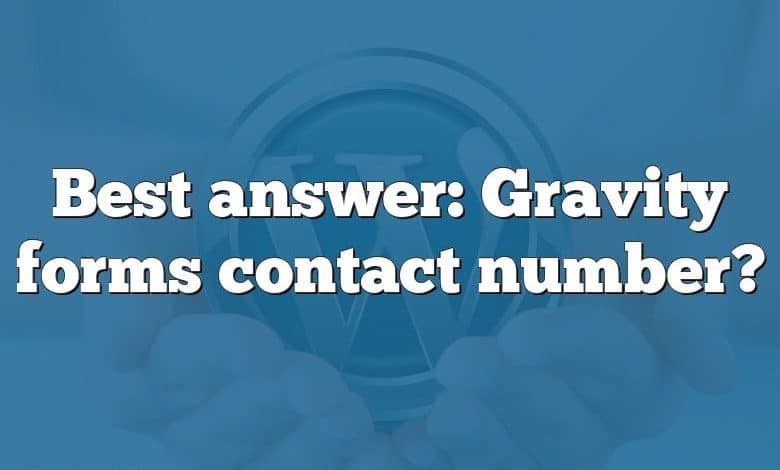 Best answer: Gravity forms contact number?